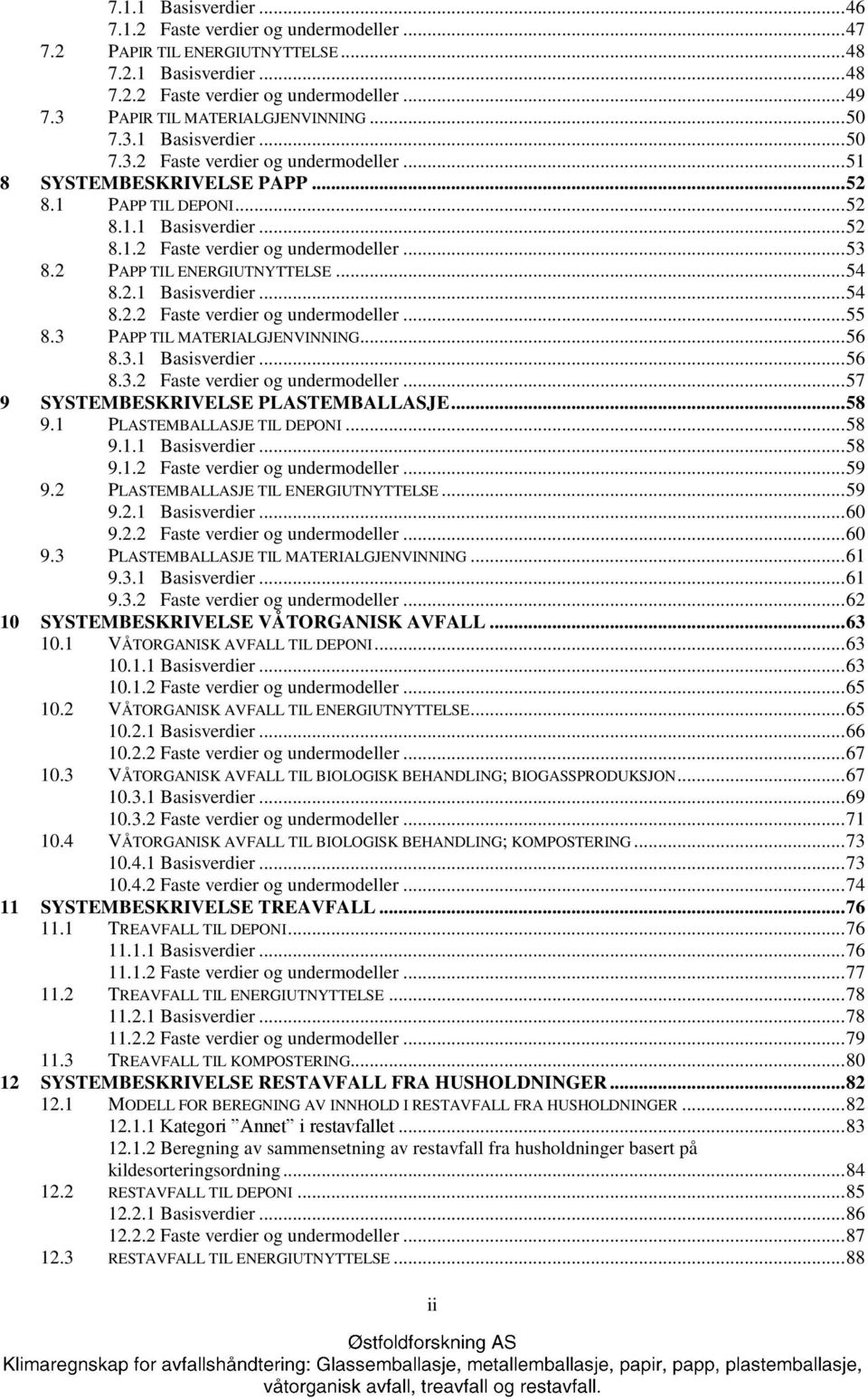 7.1.1 Basisverdier ...46
7.1.2 Faste verdier og undermodeller ...47
7.2 PAPIR TIL ENERGIUTNYTTELSE ...48
7.2.1 Basisverdier ...48
7.2.2 Faste verdier og undermodeller ...49
7.3 PAPIR TIL MATERIALGJENVINNING ...50
7.3.1 Basisverdier ...50
7.3.2 Faste verdier og undermodeller ...51
8 SYSTEMBESKRIVELSE PAPP ...52
8.1 PAPP TIL DEPONI ...52
8.1.1 Basisverdier ...52
8.1.2 Faste verdier og undermodeller ...53
8.2 PAPP TIL ENERGIUTNYTTELSE ...54
8.2.1 Basisverdier ...54
8.2.2 Faste verdier og undermodeller ...55
8.3 PAPP TIL MATERIALGJENVINNING ...56
8.3.1 Basisverdier ...56
8.3.2 Faste verdier og undermodeller ...57
9 SYSTEMBESKRIVELSE PLASTEMBALLASJE ...58
9.1 PLASTEMBALLASJE TIL DEPONI ...58
9.1.1 Basisverdier ...58
9.1.2 Faste verdier og undermodeller ...59
9.2 PLASTEMBALLASJE TIL ENERGIUTNYTTELSE ...59
9.2.1 Basisverdier ...60
9.2.2 Faste verdier og undermodeller ...60
9.3 PLASTEMBALLASJE TIL MATERIALGJENVINNING ...61
9.3.1 Basisverdier ...61
9.3.2 Faste verdier og undermodeller ...62
10 SYSTEMBESKRIVELSE VÅTORGANISK AVFALL ...63
10.1 VÅTORGANISK AVFALL TIL DEPONI ...63
10.1.1 Basisverdier ...63
10.1.2 Faste verdier og undermodeller ...65
10.2 VÅTORGANISK AVFALL TIL ENERGIUTNYTTELSE ...65
10.2.1 Basisverdier ...66
10.2.2 Faste verdier og undermodeller ...67
10.3 VÅTORGANISK AVFALL TIL BIOLOGISK BEHANDLING; BIOGASSPRODUKSJON ...67
10.3.1 Basisverdier ...69
10.3.2 Faste verdier og undermodeller ...71
10.4 VÅTORGANISK AVFALL TIL BIOLOGISK BEHANDLING; KOMPOSTERING ...73
10.4.1 Basisverdier ...73
10.4.2 Faste verdier og undermodeller ...74
11 SYSTEMBESKRIVELSE TREAVFALL ...76
11.1 TREAVFALL TIL DEPONI ...76
11.1.1 Basisverdier ...76
11.1.2 Faste verdier og undermodeller ...77
11.2 TREAVFALL TIL ENERGIUTNYTTELSE ...78
11.2.1 Basisverdier ...78
11.2.2 Faste verdier og undermodeller ...79
11.3 TREAVFALL TIL KOMPOSTERING ...80
12 SYSTEMBESKRIVELSE RESTAVFALL FRA HUSHOLDNINGER ...82
12.1 MODELL FOR BEREGNING AV INNHOLD I RESTAVFALL FRA HUSHOLDNINGER ...82
12.1.1 Kategori ”Annet” i restavfallet ...83
12.1.2 Beregning av sammensetning av restavfall fra husholdninger basert på kildesorteringsordning ...84
12.2 RESTAVFALL TIL DEPONI ...85
12.2.1 Basisverdier ...86
12.2.2 Faste verdier og undermodeller ...87
12.3 RESTAVFALL TIL ENERGIUTNYTTELSE ...88

ii

Østfoldforskning AS
Klimaregnskap for avfallshåndtering: Glassemballasje, metallemballasje, papir, papp, plastemballasje, våtorganisk avfall, treavfall og restavfall.